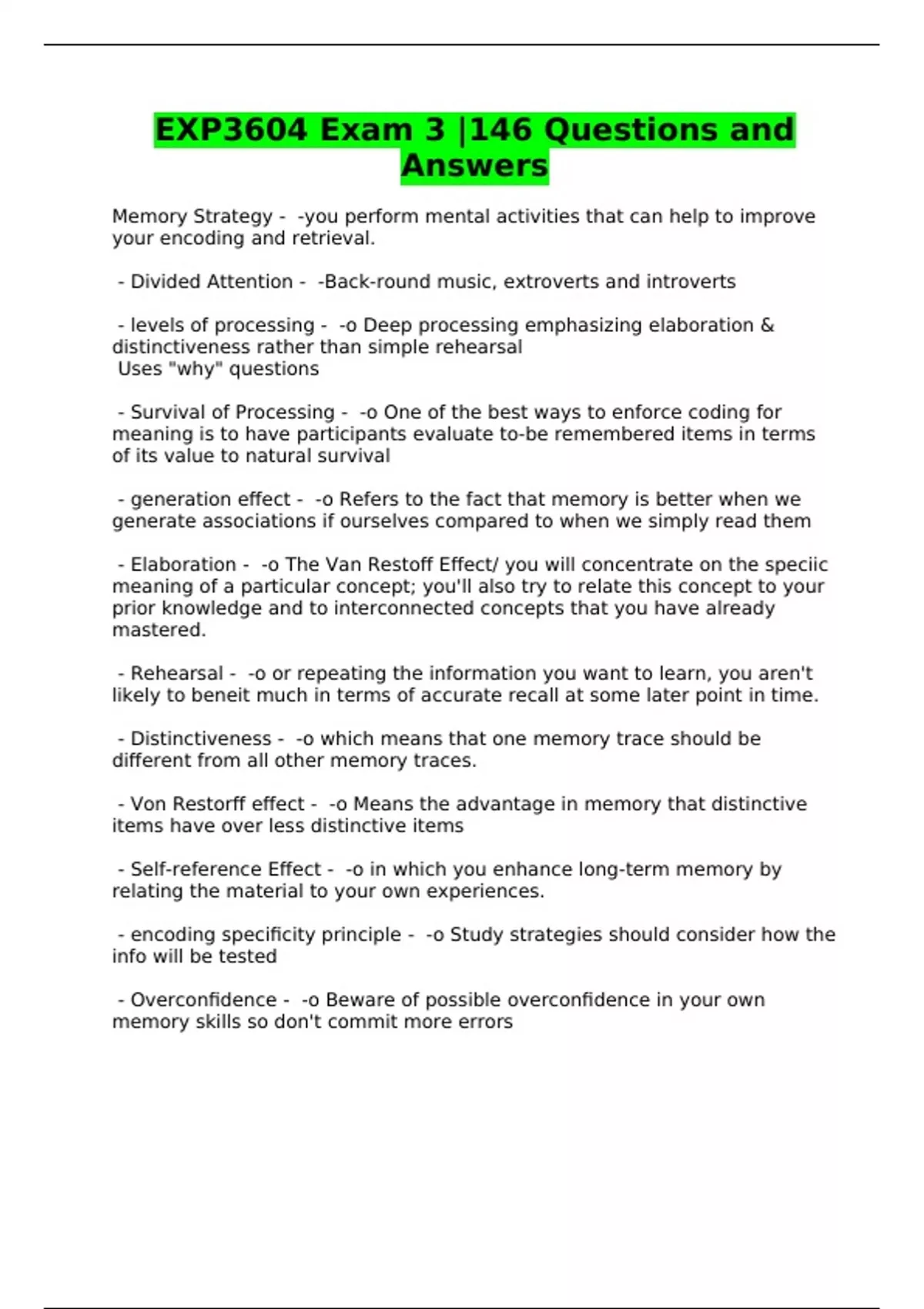 EXP3604 Exam 3 |146 Questions and Answers

Memory Strategy - -you perform mental activities that can help to improve your encoding and retrieval.

- Divided Attention - -Back-round music, extroverts and introverts

- levels of processing - -o Deep processing emphasizing elaboration & distinctiveness rather than simple rehearsal
Uses "why" questions

- Survival of Processing - -o One of the best ways to enforce coding for meaning is to have participants evaluate to-be remembered items in terms of its value to natural survival

- generation effect - -o Refers to the fact that memory is better when we generate associations if ourselves compared to when we simply read them

- Elaboration - -o The Van Restoff Effect/ you will concentrate on the speciic meaning of a particular concept; you'll also try to relate this concept to your prior knowledge and to interconnected concepts that you have already mastered.

- Rehearsal - -o or repeating the information you want to learn, you aren't likely to beneit much in terms of accurate recall at some later point in time.

- Distinctiveness - -o which means that one memory trace should be different from all other memory traces.

- Von Restorff effect - -o Means the advantage in memory that distinctive items have over less distinctive items

- Self-reference Effect - -o in which you enhance long-term memory by relating the material to your own experiences.

- encoding specificity principle - -o Study strategies should consider how the info will be tested

- Overconfidence - -o Beware of possible overconfidence in your own memory skills so don't commit more errors